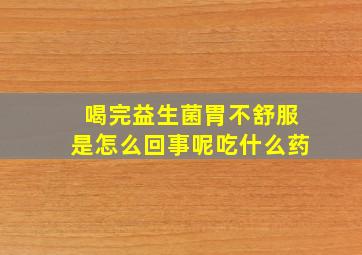 喝完益生菌胃不舒服
是怎么回事呢吃什么药